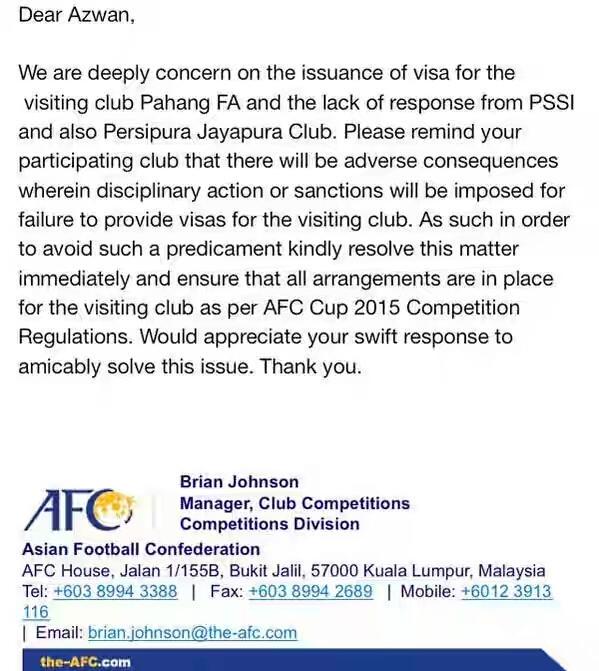 Dear Azwan,

We are deeply concern on the issuance of visa for the visiting club Pahang FA and the lack of response from PSSI and also Persipura Jayapura Club. Please remind your participating club that there will be adverse consequences wherein disciplinary action or sanctions will be imposed for failure to provide visas for the visiting club. As such in order to avoid such a predicament kindly resolve this matter immediately and ensure that all arrangements are in place for the visiting club as per AFC Cup 2015 Competition Regulations. Would appreciate your swift response to amicably solve this issue. Thank you.

AFC

Brian Johnson
Manager, Club Competitions
Competitions Division

Asian Football Confederation
AFC House, Jalan 1/155B, Bukit Jalil, 57000 Kuala Lumpur, Malaysia
Tel: +603 8994 3388 | Fax: +603 8994 2689 | Mobile: +6012 3913 116
| Email: brian.johnson@the-afc.com

the-AFC.com